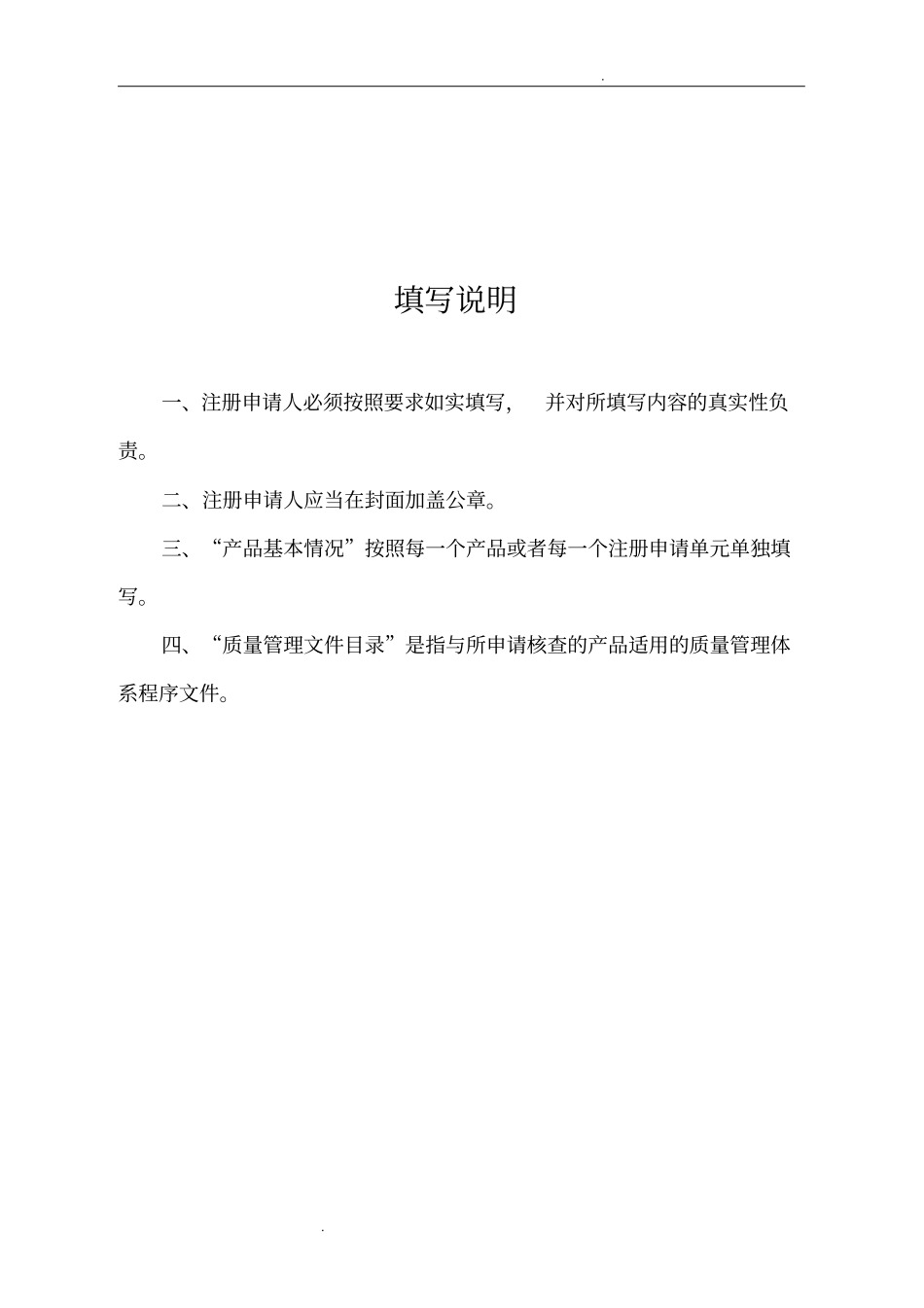 .

填写说明

一、注册申请人必须按照要求如实填写， 并对所填写内容的真实性负责。

二、注册申请人应当在封面加盖公章。

三、“产品基本情况”按照每一个产品或者每一个注册申请单元单独填写。

四、“质量管理文件目录”是指与所申请核查的产品适用的质量管理体系程序文件。

.